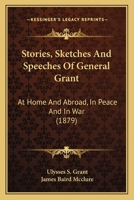 KESSINGER'S LEGACY REPRINTS

Stories, Sketches And Speeches Of General Grant

At Home And Abroad, In Peace And In War (1879)

Ulysses S. Grant
James Baird Mcclure